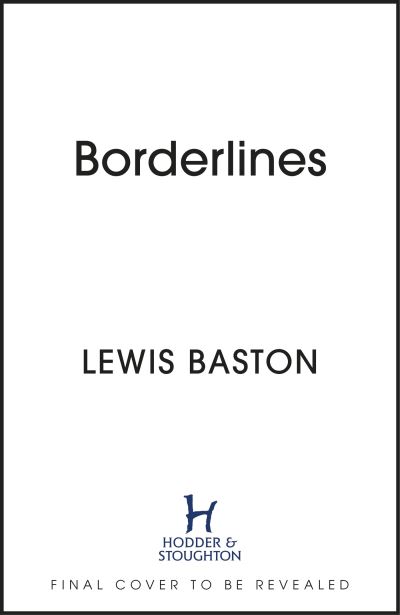 Borderlines

LEWIS BASTON

H
HODDER &
STOUGHTON

FINAL COVER TO BE REVEALED